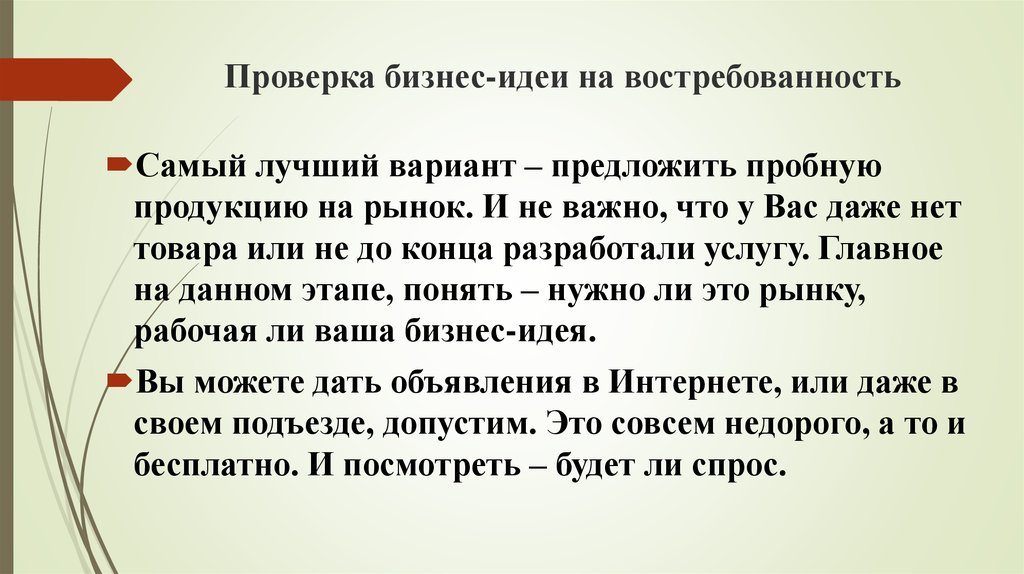 Проверка бизнес-идеи на востребованность

Самый лучший вариант – предложить пробную продукцию на рынок. И не важно, что у Вас даже нет товара или не до конца разработали услугу. Главное на данном этапе, понять – нужно ли это рынку, рабочая ли ваша бизнес-идея.

Вы можете дать объявления в Интернете, или даже в своем подъезде, допустим. Это совсем недорого, а то и бесплатно. И посмотреть – будет ли спрос.